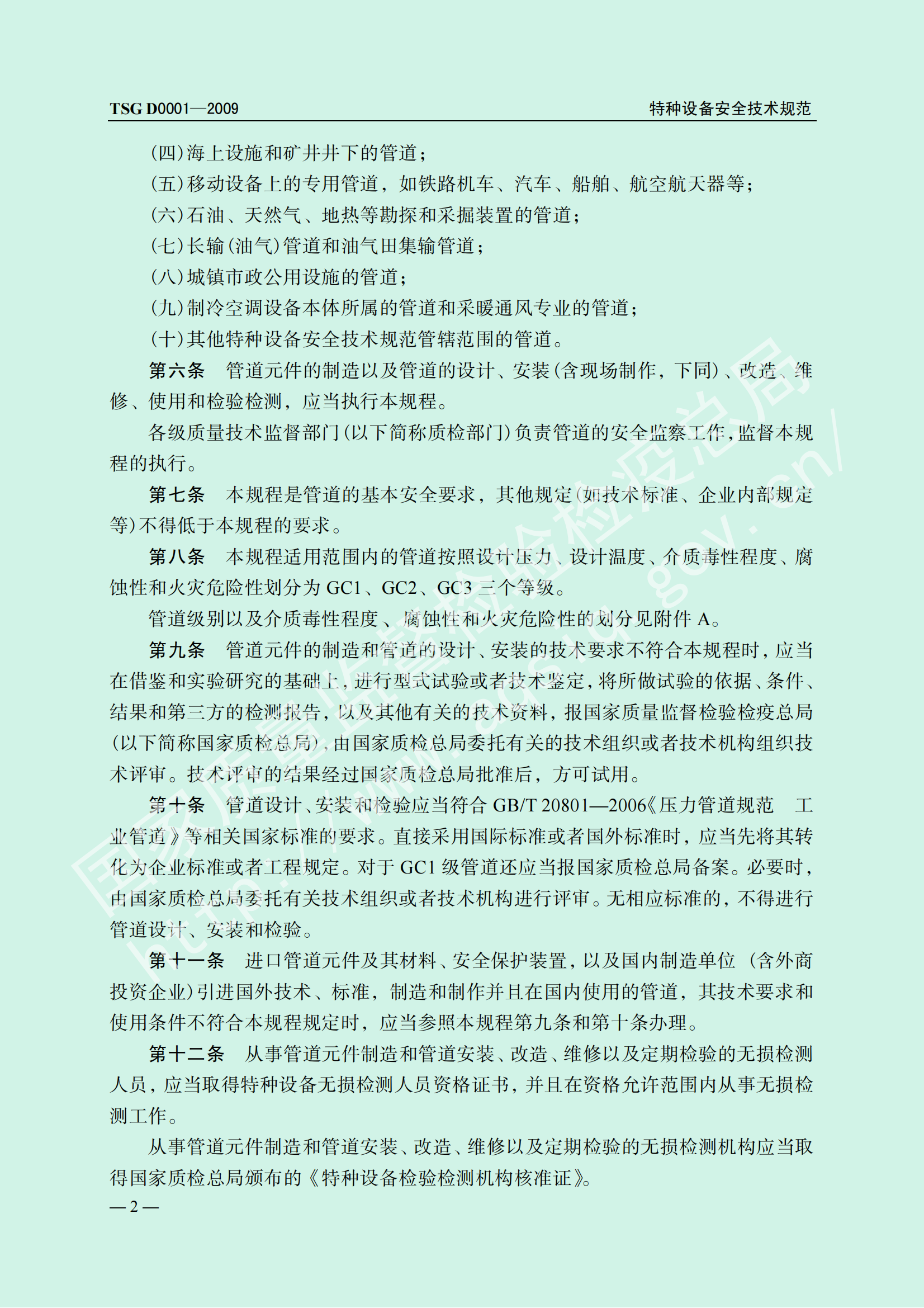 TSG D0001—2009

特种设备安全技术规范

(四)海上设施和矿井井下的管道；

(五)移动设备上的专用管道，如铁路机车、汽车、船舶、航空航天器等；

(六)石油、天然气、地热等勘探和采掘装置的管道；

(七)长输(油气)管道和油气田集输管道；

(八)城镇市政公用设施的管道；

(九)制冷空调设备本体所属的管道和采暖通风专业的管道；

(十)其他特种设备安全技术规范管辖范围的管道。

第六条　管道元件的制造以及管道的设计、安装(含现场制作，下同)、改造、维修、使用和检验检测，应当执行本规程。

各级质量技术监督部门(以下简称质检部门)负责管道的安全监察工作，监督本规程的执行。

第七条　本规程是管道的基本安全要求，其他规定(如技术标准、企业内部规定等)不得低于本规程的要求。

第八条　本规程适用范围内的管道按照设计压力、设计温度、介质毒性程度、腐蚀性和火灾危险性划分为 GC1、GC2、GC3 三个等级。

管道级别以及介质毒性程度、腐蚀性和火灾危险性的划分见附件 A。

第九条　管道元件的制造和管道的设计、安装的技术要求不符合本规程时，应当在借鉴和实验研究的基础上，进行型式试验或者技术鉴定，将所做试验的依据、条件、结果和第三方的检测报告，以及其他有关的技术资料，报国家质量监督检验检疫总局(以下简称国家质检总局)，由国家质检总局委托有关的技术组织或者技术机构组织技术评审。技术评审的结果经过国家质检总局批准后，方可试用。

第十条　管道设计、安装和检验应当符合 GB/T 20801—2006《压力管道规范　工业管道》等相关国家标准的要求。直接采用国际标准或者国外标准时，应当先将其转化为企业标准或者工程规定。对于 GC1 级管道还应当报国家质检总局备案。必要时，由国家质检总局委托有关技术组织或者技术机构进行评审。无相应标准的，不得进行管道设计、安装和检验。

第十一条　进口管道元件及其材料、安全保护装置，以及国内制造单位(含外商投资企业)引进国外技术、标准，制造和制作并且在国内使用的管道，其技术要求和使用条件不符合本规程规定时，应当参照本规程第九条和第十条办理。

第十二条　从事管道元件制造和管道安装、改造、维修以及定期检验的无损检测人员，应当取得特种设备无损检测人员资格证书，并且在资格允许范围内从事无损检测工作。

从事管道元件制造和管道安装、改造、维修以及定期检验的无损检测机构应当取得国家质检总局颁布的《特种设备检验检测机构核准证》。

— 2 —

国家质量监督检验检疫总局 http://www.aqsiq.gov.cn/